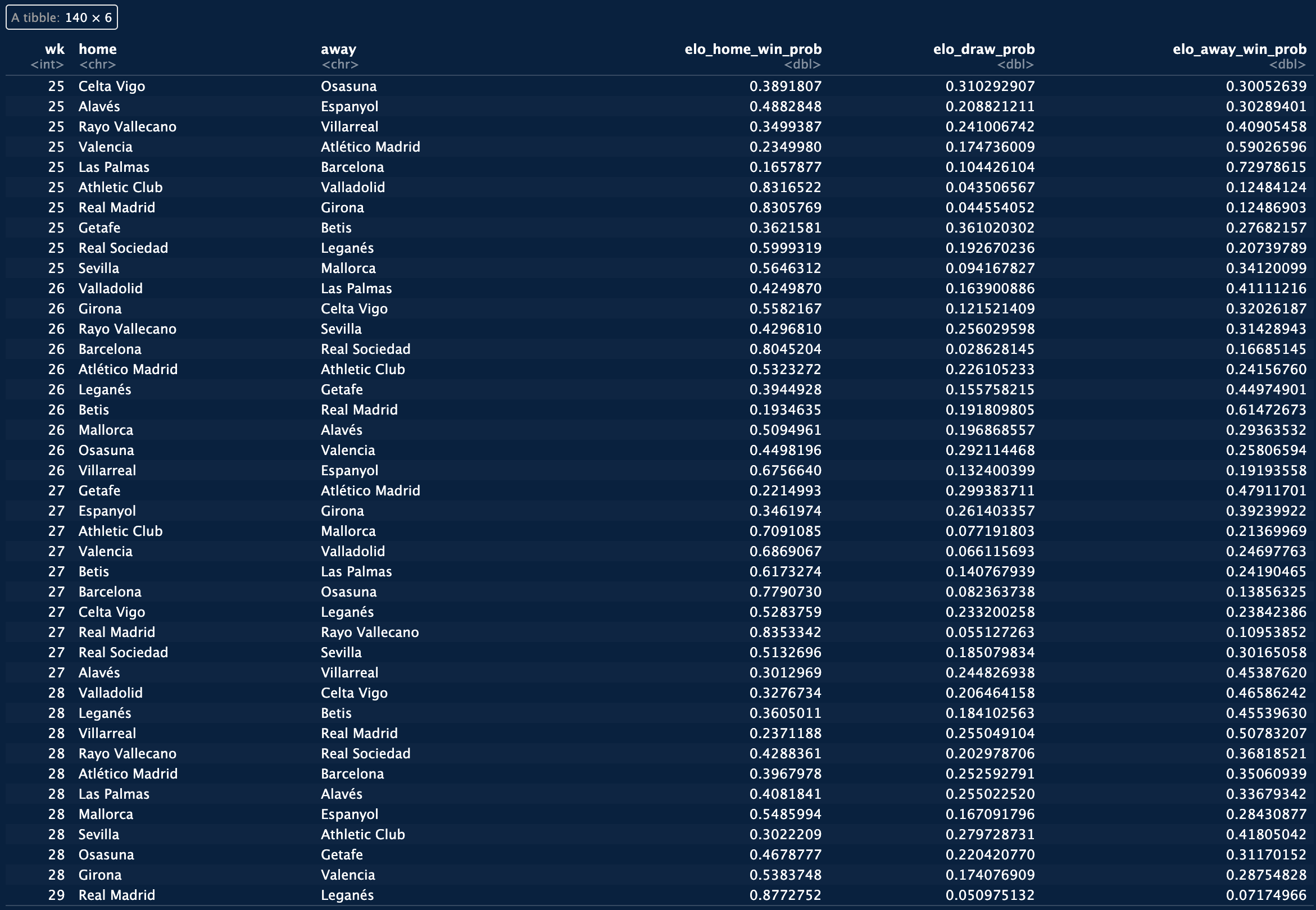 A tibble: 140 × 6

| wk <int> | home <chr> | away <chr> | elo_home_win_prob <dbl> | elo_draw_prob <dbl> | elo_away_win_prob <dbl> |
|---|---|---|---|---|---|
| 25 | Celta Vigo | Osasuna | 0.3891807 | 0.310292907 | 0.30052639 |
| 25 | Alavés | Espanyol | 0.4882848 | 0.208821211 | 0.30289401 |
| 25 | Rayo Vallecano | Villarreal | 0.3499387 | 0.241006742 | 0.40905458 |
| 25 | Valencia | Atlético Madrid | 0.2349980 | 0.174736009 | 0.59026596 |
| 25 | Las Palmas | Barcelona | 0.1657877 | 0.104426104 | 0.72978615 |
| 25 | Athletic Club | Valladolid | 0.8316522 | 0.043506567 | 0.12484124 |
| 25 | Real Madrid | Girona | 0.8305769 | 0.044554052 | 0.12486903 |
| 25 | Getafe | Betis | 0.3621581 | 0.361020302 | 0.27682157 |
| 25 | Real Sociedad | Leganés | 0.5999319 | 0.192670236 | 0.20739789 |
| 25 | Sevilla | Mallorca | 0.5646312 | 0.094167827 | 0.34120099 |
| 26 | Valladolid | Las Palmas | 0.4249870 | 0.163900886 | 0.41111216 |
| 26 | Girona | Celta Vigo | 0.5582167 | 0.121521409 | 0.32026187 |
| 26 | Rayo Vallecano | Sevilla | 0.4296810 | 0.256029598 | 0.31428943 |
| 26 | Barcelona | Real Sociedad | 0.8045204 | 0.028628145 | 0.16685145 |
| 26 | Atlético Madrid | Athletic Club | 0.5323272 | 0.226105233 | 0.24156760 |
| 26 | Leganés | Getafe | 0.3944928 | 0.155758215 | 0.44974901 |
| 26 | Betis | Real Madrid | 0.1934635 | 0.191809805 | 0.61472673 |
| 26 | Mallorca | Alavés | 0.5094961 | 0.196868557 | 0.29363532 |
| 26 | Osasuna | Valencia | 0.4498196 | 0.292114468 | 0.25806594 |
| 26 | Villarreal | Espanyol | 0.6756640 | 0.132400399 | 0.19193558 |
| 27 | Getafe | Atlético Madrid | 0.2214993 | 0.299383711 | 0.47911701 |
| 27 | Espanyol | Girona | 0.3461974 | 0.261403357 | 0.39239922 |
| 27 | Athletic Club | Mallorca | 0.7091085 | 0.077191803 | 0.21369969 |
| 27 | Valencia | Valladolid | 0.6869067 | 0.066115693 | 0.24697763 |
| 27 | Betis | Las Palmas | 0.6173274 | 0.140767939 | 0.24190465 |
| 27 | Barcelona | Osasuna | 0.7790730 | 0.082363738 | 0.13856325 |
| 27 | Celta Vigo | Leganés | 0.5283759 | 0.233200258 | 0.23842386 |
| 27 | Real Madrid | Rayo Vallecano | 0.8353342 | 0.055127263 | 0.10953852 |
| 27 | Real Sociedad | Sevilla | 0.5132696 | 0.185079834 | 0.30165058 |
| 27 | Alavés | Villarreal | 0.3012969 | 0.244826938 | 0.45387620 |
| 28 | Valladolid | Celta Vigo | 0.3276734 | 0.206464158 | 0.46586242 |
| 28 | Leganés | Betis | 0.3605011 | 0.184102563 | 0.45539630 |
| 28 | Villarreal | Real Madrid | 0.2371188 | 0.255049104 | 0.50783207 |
| 28 | Rayo Vallecano | Real Sociedad | 0.4288361 | 0.202978706 | 0.36818521 |
| 28 | Atlético Madrid | Barcelona | 0.3967978 | 0.252592791 | 0.35060939 |
| 28 | Las Palmas | Alavés | 0.4081841 | 0.255022520 | 0.33679342 |
| 28 | Mallorca | Espanyol | 0.5485994 | 0.167091796 | 0.28430877 |
| 28 | Sevilla | Athletic Club | 0.3022209 | 0.279728731 | 0.41805042 |
| 28 | Osasuna | Getafe | 0.4678777 | 0.220420770 | 0.31170152 |
| 28 | Girona | Valencia | 0.5383748 | 0.174076909 | 0.28754828 |
| 29 | Real Madrid | Leganés | 0.8772752 | 0.050975132 | 0.07174966 |